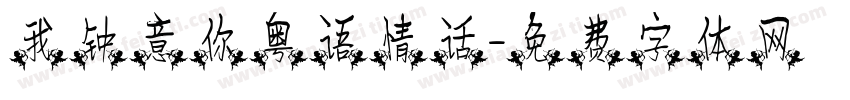 我钟意你粤语情话-免费字体网